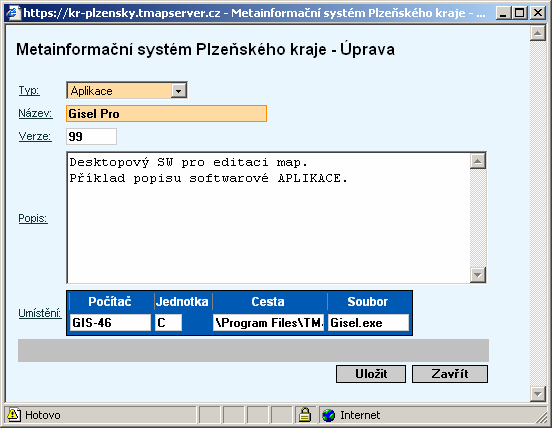 https://kr-plzensky.tmapserver.cz - Metainformační systém Plzeňského kraje - ...

Metainformační systém Plzeňského kraje - Úprava

Typ: Aplikace

Název: Gisel Pro

Verze: 99

Popis: Desktopový SW pro editaci map.
Příklad popisu softwarové APLIKACE.

Umístění:

| Počítač | Jednotka | Cesta | Soubor |
|---|---|---|---|
| GIS-46 | C | \Program Files\TM | Gisel.exe |

Uložit Zavřít

Hotovo Internet